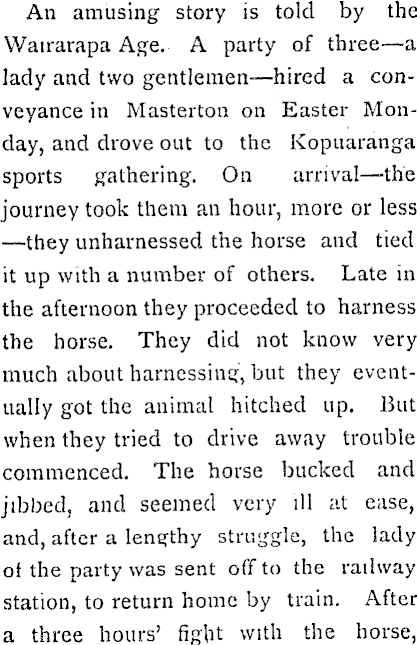 An amusing story is told by the Wairarapa Age. A party of three—a lady and two gentlemen—hired a conveyance in Masterton on Easter Monday, and drove out to the Kopuaranga sports gathering. On arrival—the journey took them an hour, more or less—they unharnessed the horse and tied it up with a number of others. Late in the afternoon they proceeded to harness the horse. They did not know very much about harnessing, but they eventually got the animal hitched up. But when they tried to drive away trouble commenced. The horse bucked and jibbed, and seemed very ill at ease, and, after a lengthy struggle, the lady of the party was sent off to the railway station, to return home by train. After a three hours' fight with the horse,